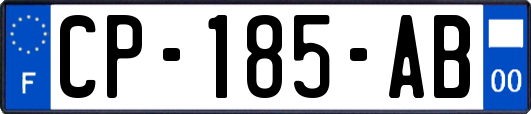 F
CP-185-AB
00